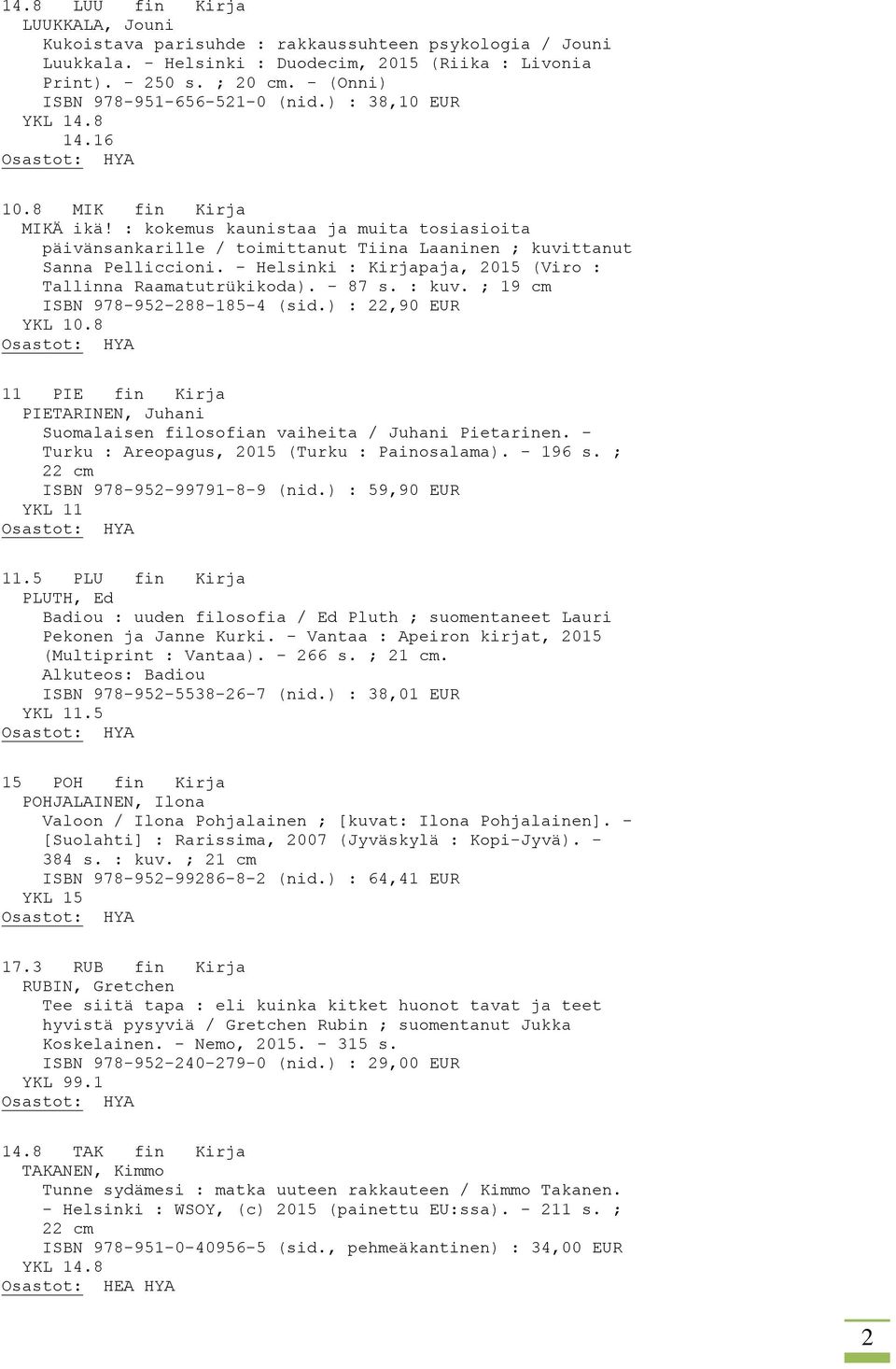 14.8 LUU fin Kirja
LUUKKALA, Jouni
Kukoistava parisuhde : rakkaussuhteen psykologia / Jouni Luukkala. - Helsinki : Duodecim, 2015 (Riika : Livonia Print). - 250 s. ; 20 cm. - (Onni)
ISBN 978-951-656-521-0 (nid.) : 38,10 EUR
YKL 14.8
14.16
Osastot: HYA

10.8 MIK fin Kirja
MIKÄ ikä! : kokemus kaunistaa ja muita tosiasioita päivänsankarille / toimittanut Tiina Laaninen ; kuvittanut Sanna Pelliccioni. - Helsinki : Kirjapaja, 2015 (Viro : Tallinna Raamatutrükikoda). - 87 s. : kuv. ; 19 cm
ISBN 978-952-288-185-4 (sid.) : 22,90 EUR
YKL 10.8
Osastot: HYA

11 PIE fin Kirja
PIETARINEN, Juhani
Suomalaisen filosofian vaiheita / Juhani Pietarinen. - Turku : Areopagus, 2015 (Turku : Painosalama). - 196 s. ; 22 cm
ISBN 978-952-99791-8-9 (nid.) : 59,90 EUR
YKL 11
Osastot: HYA

11.5 PLU fin Kirja
PLUTH, Ed
Badiou : uuden filosofia / Ed Pluth ; suomentaneet Lauri Pekonen ja Janne Kurki. - Vantaa : Apeiron kirjat, 2015 (Multiprint : Vantaa). - 266 s. ; 21 cm.
Alkuteos: Badiou
ISBN 978-952-5538-26-7 (nid.) : 38,01 EUR
YKL 11.5
Osastot: HYA

15 POH fin Kirja
POHJALAINEN, Ilona
Valoon / Ilona Pohjalainen ; [kuvat: Ilona Pohjalainen]. - [Suolahti] : Rarissima, 2007 (Jyväskylä : Kopi-Jyvä). - 384 s. : kuv. ; 21 cm
ISBN 978-952-99286-8-2 (nid.) : 64,41 EUR
YKL 15
Osastot: HYA

17.3 RUB fin Kirja
RUBIN, Gretchen
Tee siitä tapa : eli kuinka kitket huonot tavat ja teet hyvistä pysyviä / Gretchen Rubin ; suomentanut Jukka Koskelainen. - Nemo, 2015. - 315 s.
ISBN 978-952-240-279-0 (nid.) : 29,00 EUR
YKL 99.1
Osastot: HYA

14.8 TAK fin Kirja
TAKANEN, Kimmo
Tunne sydämesi : matka uuteen rakkauteen / Kimmo Takanen. - Helsinki : WSOY, (c) 2015 (painettu EU:ssa). - 211 s. ; 22 cm
ISBN 978-951-0-40956-5 (sid., pehmeäkantinen) : 34,00 EUR
YKL 14.8
Osastot: HEA HYA

2